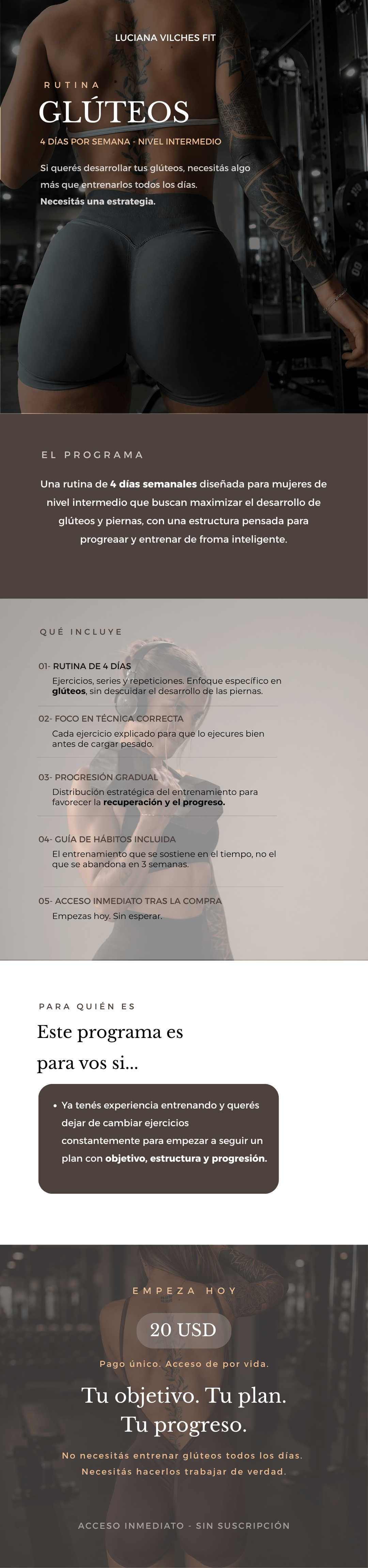 LUCIANA VILCHES FIT

RUTINA

GLÚTEOS

4 DÍAS POR SEMANA - NIVEL INTERMEDIO

Si querés desarrollar tus glúteos, necesitás algo más que entrenarlos todos los días.
Necesitás una estrategia.

EL PROGRAMA

Una rutina de 4 días semanales diseñada para mujeres de nivel intermedio que buscan maximizar el desarrollo de glúteos y piernas, con una estructura pensada para progreaar y entrenar de froma inteligente.

QUÉ INCLUYE

01- RUTINA DE 4 DÍAS
Ejercicios, series y repeticiones. Enfoque específico en glúteos, sin descuidar el desarrollo de las piernas.

02- FOCO EN TÉCNICA CORRECTA
Cada ejercicio explicado para que lo ejecures bien antes de cargar pesado.

03- PROGRESIÓN GRADUAL
Distribución estratégica del entrenamiento para favorecer la recuperación y el progreso.

04- GUÍA DE HÁBITOS INCLUIDA
El entrenamiento que se sostiene en el tiempo, no el que se abandona en 3 semanas.

05- ACCESO INMEDIATO TRAS LA COMPRA
Empezas hoy. Sin esperar.

PARA QUIÉN ES

Este programa es para vos si...

• Ya tenés experiencia entrenando y querés dejar de cambiar ejercicios constantemente para empezar a seguir un plan con objetivo, estructura y progresión.

EMPEZA HOY

20 USD

Pago único. Acceso de por vida.

Tu objetivo. Tu plan.
Tu progreso.

No necesitás entrenar glúteos todos los días.
Necesitás hacerlos trabajar de verdad.

ACCESO INMEDIATO - SIN SUSCRIPCIÓN